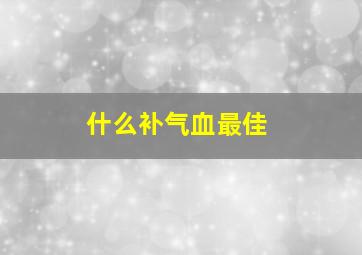 什么补气血最佳